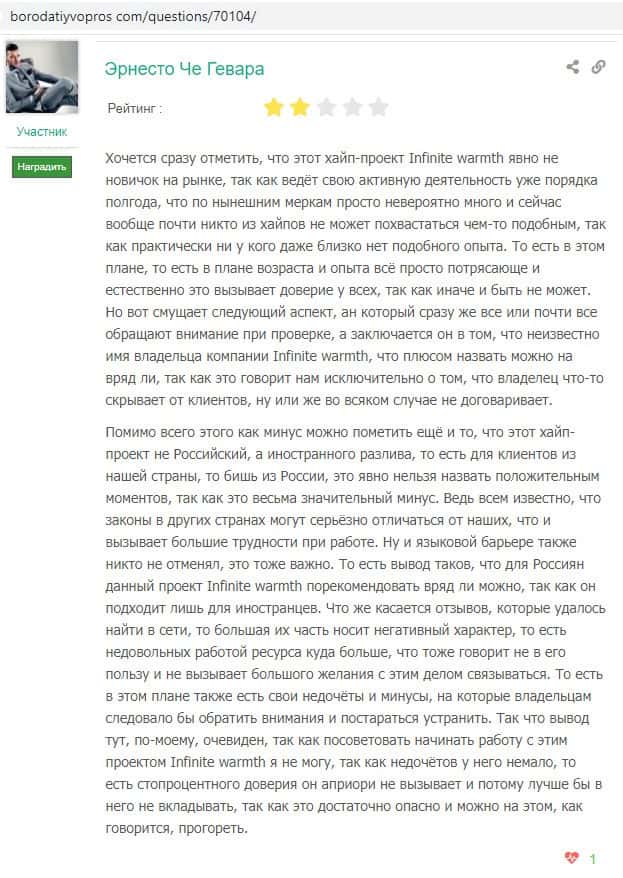 borodatiyvopros com/questions/70104/

Эрнесто Че Гевара

Рейтинг :

Участник

Наградить

Хочется сразу отметить, что этот хайп-проект Infinite warmth явно не новичок на рынке, так как ведёт свою активную деятельность уже порядка полгода, что по нынешним меркам просто невероятно много и сейчас вообще почти никто из хайпов не может похвастаться чем-то подобным, так как практически ни у кого даже близко нет подобного опыта. То есть в этом плане, то есть в плане возраста и опыта всё просто потрясающе и естественно это вызывает доверие у всех, так как иначе и быть не может. Но вот смущает следующий аспект, ан который сразу же все или почти все обращают внимание при проверке, а заключается он в том, что неизвестно имя владельца компании Infinite warmth, что плюсом назвать можно на вряд ли, так как это говорит нам исключительно о том, что владелец что-то скрывает от клиентов, ну или же во всяком случае не договаривает.

Помимо всего этого как минус можно пометить ещё и то, что этот хайп-проект не Российский, а иностранного разлива, то есть для клиентов из нашей страны, то бишь из России, это явно нельзя назвать положительным моментов, так как это весьма значительный минус. Ведь всем известно, что законы в других странах могут серьёзно отличаться от наших, что и вызывает большие трудности при работе. Ну и языковой барьере также никто не отменял, это тоже важно. То есть вывод таков, что для Россиян данный проект Infinite warmth порекомендовать вряд ли можно, так как он подходит лишь для иностранцев. Что же касается отзывов, которые удалось найти в сети, то большая их часть носит негативный характер, то есть недовольных работой ресурса куда больше, что тоже говорит не в его пользу и не вызывает большого желания с этим делом связываться. То есть в этом плане также есть свои недочёты и минусы, на которые владельцам следовало бы обратить внимания и постараться устранить. Так что вывод тут, по-моему, очевиден, так как посоветовать начинать работу с этим проектом Infinite warmth я не могу, так как недочётов у него немало, то есть стопроцентного доверия он априори не вызывает и потому лучше бы в него не вкладывать, так как это достаточно опасно и можно на этом, как говорится, прогореть.

1